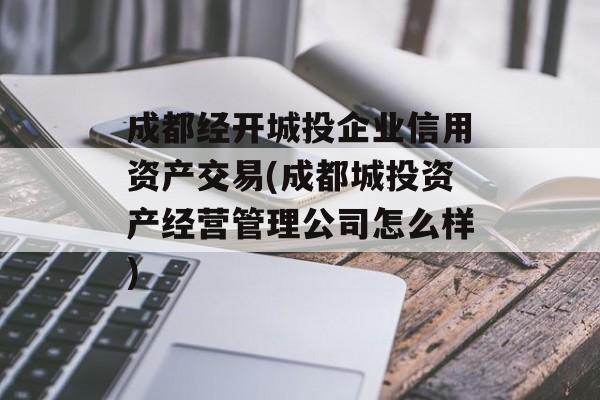 成都经开城投企业信用资产交易(成都城投资产经营管理公司怎么样)